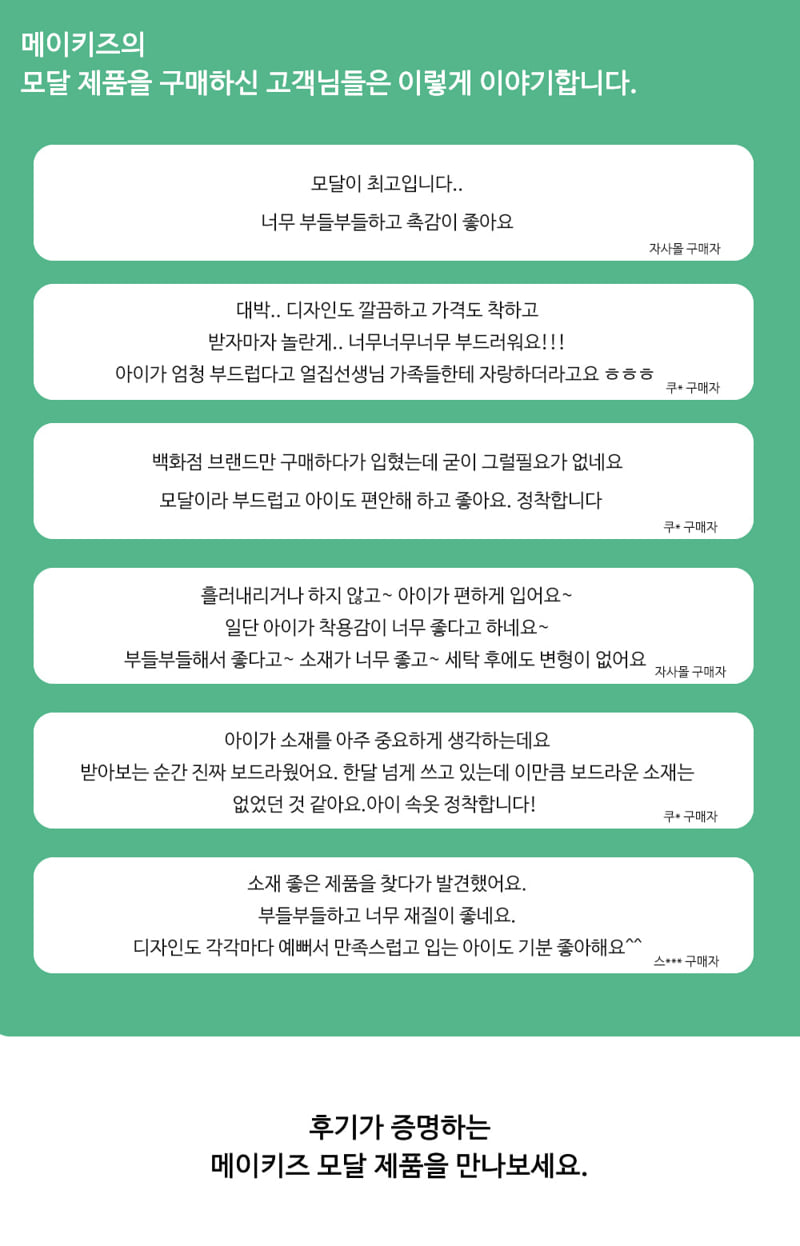 메이키즈의
모달 제품을 구매하신 고객님들은 이렇게 이야기합니다.

모달이 최고입니다..
너무 부들부들하고 촉감이 좋아요
자사몰 구매자

대박.. 디자인도 깔끔하고 가격도 착하고
받자마자 놀란게.. 너무너무너무 부드러워요!!!
아이가 엄청 부드럽다고 얼집선생님 가족들한테 자랑하더라고요 ㅎㅎㅎ
쿠* 구매자

백화점 브랜드만 구매하다가 입혔는데 굳이 그럴필요가 없네요
모달이라 부드럽고 아이도 편안해 하고 좋아요. 정착합니다
쿠* 구매자

흘러내리거나 하지 않고~ 아이가 편하게 입어요~
일단 아이가 착용감이 너무 좋다고 하네요~
부들부들해서 좋다고~ 소재가 너무 좋고~ 세탁 후에도 변형이 없어요
자사몰 구매자

아이가 소재를 아주 중요하게 생각하는데요
받아보는 순간 진짜 보드라웠어요. 한달 넘게 쓰고 있는데 이만큼 보드라운 소재는 없었던 것 같아요.아이 속옷 정착합니다!
쿠* 구매자

소재 좋은 제품을 찾다가 발견했어요.
부들부들하고 너무 재질이 좋네요.
디자인도 각각마다 예뻐서 만족스럽고 입는 아이도 기분 좋아해요^^
스*** 구매자

후기가 증명하는
메이키즈 모달 제품을 만나보세요.